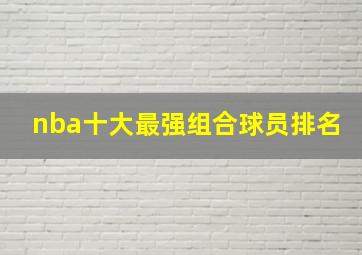 nba十大最强组合球员排名